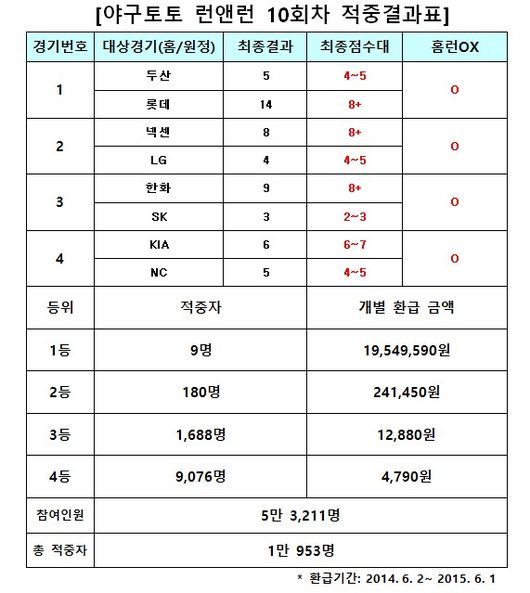 [야구토토 런앤런 10회차 적중결과표]

| 경기번호 | 대상경기(홈/원정) | 최종결과 | 최종점수대 | 홈런OX |
|---|---|---|---|---|
| 1 | 두산 | 5 | 4~5 | O |
| | 롯데 | 14 | 8+ | |
| 2 | 넥센 | 8 | 8+ | O |
| | LG | 4 | 4~5 | |
| 3 | 한화 | 9 | 8+ | O |
| | SK | 3 | 2~3 | |
| 4 | KIA | 6 | 6~7 | O |
| | NC | 5 | 4~5 | |

| 등위 | 적중자 | 개별 환급 금액 |
|---|---|---|
| 1등 | 9명 | 19,549,590원 |
| 2등 | 180명 | 241,450원 |
| 3등 | 1,688명 | 12,880원 |
| 4등 | 9,076명 | 4,790원 |
| 참여인원 | 5만 3,211명 | |
| 총 적중자 | 1만 953명 | |

* 환급기간: 2014. 6. 2~ 2015. 6. 1